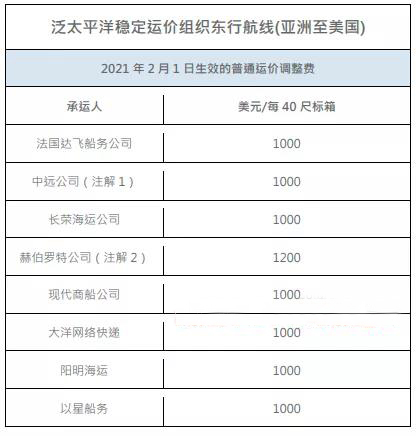 泛太平洋稳定运价组织东行航线(亚洲至美国)

2021 年 2 月 1 日生效的普通运价调整费

| 承运人 | 美元/每 40 尺标箱 |
|---|---|
| 法国达飞船务公司 | 1000 |
| 中远公司（注解 1） | 1000 |
| 长荣海运公司 | 1000 |
| 赫伯罗特公司（注解 2） | 1200 |
| 现代商船公司 | 1000 |
| 大洋网络快递 | 1000 |
| 阳明海运 | 1000 |
| 以星船务 | 1000 |